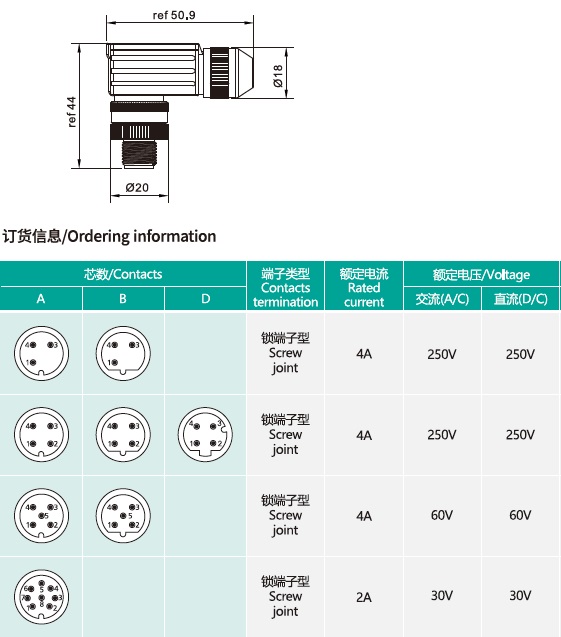 ref 50.9

ref 44

Ø18

Ø20

订货信息/Ordering information

| 芯数/Contacts A | 芯数/Contacts B | 芯数/Contacts D | 端子类型 Contacts termination | 额定电流 Rated current | 额定电压/Voltage 交流(A/C) | 额定电压/Voltage 直流(D/C) |
|---|---|---|---|---|---|---|
| 4 3 1 | 4 3 1 | | 锁端子型 Screw joint | 4A | 250V | 250V |
| 4 3 1 2 | 4 3 1 2 | 4 3 1 2 | 锁端子型 Screw joint | 4A | 250V | 250V |
| 4 3 5 1 2 | 4 3 5 1 2 | | 锁端子型 Screw joint | 4A | 60V | 60V |
| 6 5 4 7 8 3 1 2 | | | 锁端子型 Screw joint | 2A | 30V | 30V |